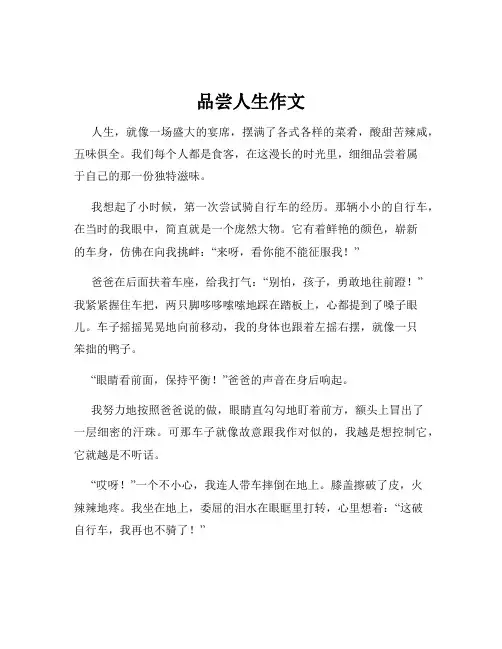 品尝人生作文

人生，就像一场盛大的宴席，摆满了各式各样的菜肴，酸甜苦辣咸，五味俱全。我们每个人都是食客，在这漫长的时光里，细细品尝着属于自己的那一份独特滋味。

我想起了小时候，第一次尝试骑自行车的经历。那辆小小的自行车，在当时的我眼中，简直就是一个庞然大物。它有着鲜艳的颜色，崭新的车身，仿佛在向我挑衅："来呀，看你能不能征服我！"

爸爸在后面扶着车座，给我打气："别怕，孩子，勇敢地往前蹬！"我紧紧握住车把，两只脚哆哆嗦嗦地踩在踏板上，心都提到了嗓子眼儿。车子摇摇晃晃地向前移动，我的身体也跟着左摇右摆，就像一只笨拙的鸭子。

"眼睛看前面，保持平衡！"爸爸的声音在身后响起。

我努力地按照爸爸说的做，眼睛直勾勾地盯着前方，额头上冒出了一层细密的汗珠。可那车子就像故意跟我作对似的，我越是想控制它，它就越是不听话。

"哎呀！"一个不小心，我连人带车摔倒在地上。膝盖擦破了皮，火辣辣地疼。我坐在地上，委屈的泪水在眼眶里打转，心里想着："这破自行车，我再也不骑了！"